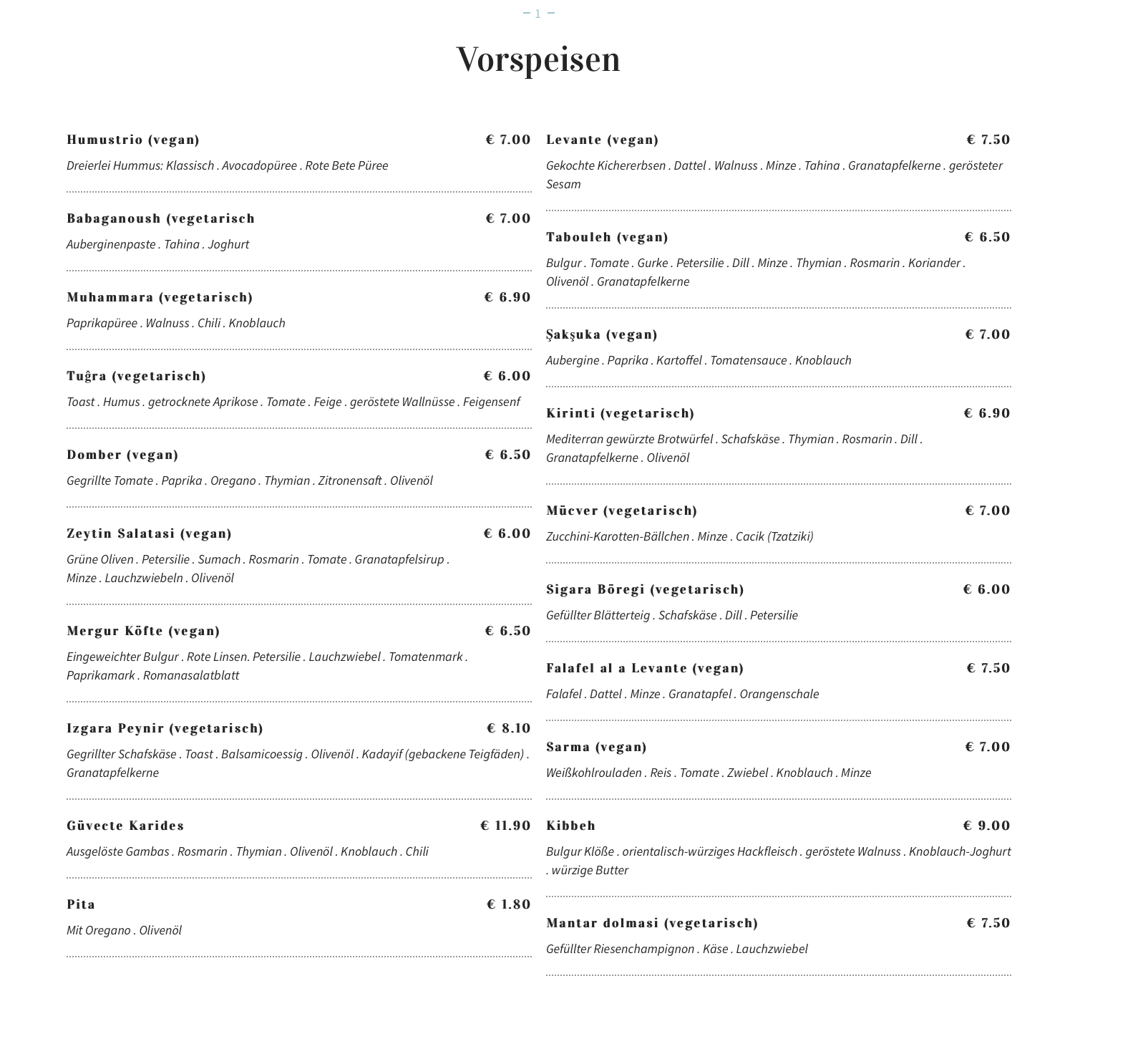 – 1 –

Vorspeisen

Humustrio (vegan) € 7.00
Dreierlei Hummus: Klassisch . Avocadopüree . Rote Bete Püree

Babaganoush (vegetarisch € 7.00
Auberginenpaste . Tahina . Joghurt

Muhammara (vegetarisch) € 6.90
Paprikapüree . Walnuss . Chili . Knoblauch

Tuĝra (vegetarisch) € 6.00
Toast . Humus . getrocknete Aprikose . Tomate . Feige . geröstete Wallnüsse . Feigensenf

Domber (vegan) € 6.50
Gegrillte Tomate . Paprika . Oregano . Thymian . Zitronensaft . Olivenöl

Zeytin Salatasi (vegan) € 6.00
Grüne Oliven . Petersilie . Sumach . Rosmarin . Tomate . Granatapfelsirup . Minze . Lauchzwiebeln . Olivenöl

Mergur Köfte (vegan) € 6.50
Eingeweichter Bulgur . Rote Linsen. Petersilie . Lauchzwiebel . Tomatenmark . Paprikamark . Romanasalatblatt

Izgara Peynir (vegetarisch) € 8.10
Gegrillter Schafskäse . Toast . Balsamicoessig . Olivenöl . Kadayif (gebackene Teigfäden) . Granatapfelkerne

Güvecte Karides € 11.90
Ausgelöste Gambas . Rosmarin . Thymian . Olivenöl . Knoblauch . Chili

Pita € 1.80
Mit Oregano . Olivenöl

Levante (vegan) € 7.50
Gekochte Kichererbsen . Dattel . Walnuss . Minze . Tahina . Granatapfelkerne . gerösteter Sesam

Tabouleh (vegan) € 6.50
Bulgur . Tomate . Gurke . Petersilie . Dill . Minze . Thymian . Rosmarin . Koriander . Olivenöl . Granatapfelkerne

Şakşuka (vegan) € 7.00
Aubergine . Paprika . Kartoffel . Tomatensauce . Knoblauch

Kirinti (vegetarisch) € 6.90
Mediterran gewürzte Brotwürfel . Schafskäse . Thymian . Rosmarin . Dill . Granatapfelkerne . Olivenöl

Mücver (vegetarisch) € 7.00
Zucchini-Karotten-Bällchen . Minze . Cacik (Tzatziki)

Sigara Böregi (vegetarisch) € 6.00
Gefüllter Blätterteig . Schafskäse . Dill . Petersilie

Falafel al a Levante (vegan) € 7.50
Falafel . Dattel . Minze . Granatapfel . Orangenschale

Sarma (vegan) € 7.00
Weißkohlrouladen . Reis . Tomate . Zwiebel . Knoblauch . Minze

Kibbeh € 9.00
Bulgur Klöße . orientalisch-würziges Hackfleisch . geröstete Walnuss . Knoblauch-Joghurt . würzige Butter

Mantar dolmasi (vegetarisch) € 7.50
Gefüllter Riesenchampignon . Käse . Lauchzwiebel